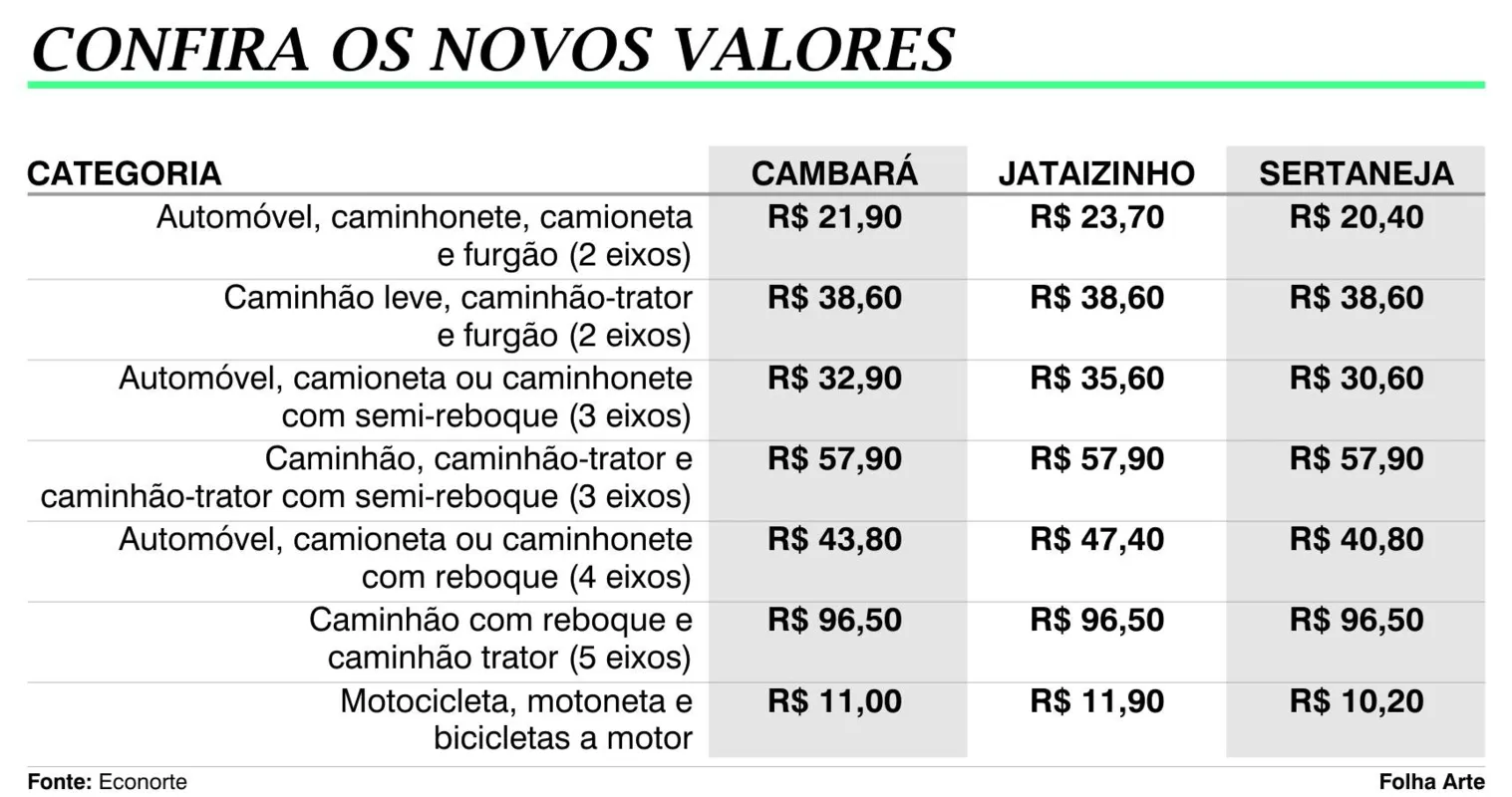 CONFIRA OS NOVOS VALORES

| CATEGORIA | CAMBARÁ | JATAIZINHO | SERTANEJA |
|---|---|---|---|
| Automóvel, caminhonete, camioneta e furgão (2 eixos) | R$ 21,90 | R$ 23,70 | R$ 20,40 |
| Caminhão leve, caminhão-trator e furgão (2 eixos) | R$ 38,60 | R$ 38,60 | R$ 38,60 |
| Automóvel, camioneta ou caminhonete com semi-reboque (3 eixos) | R$ 32,90 | R$ 35,60 | R$ 30,60 |
| Caminhão, caminhão-trator e caminhão-trator com semi-reboque (3 eixos) | R$ 57,90 | R$ 57,90 | R$ 57,90 |
| Automóvel, camioneta ou caminhonete com reboque (4 eixos) | R$ 43,80 | R$ 47,40 | R$ 40,80 |
| Caminhão com reboque e caminhão trator (5 eixos) | R$ 96,50 | R$ 96,50 | R$ 96,50 |
| Motocicleta, motoneta e bicicletas a motor | R$ 11,00 | R$ 11,90 | R$ 10,20 |

Fonte: Econorte

Folha Arte